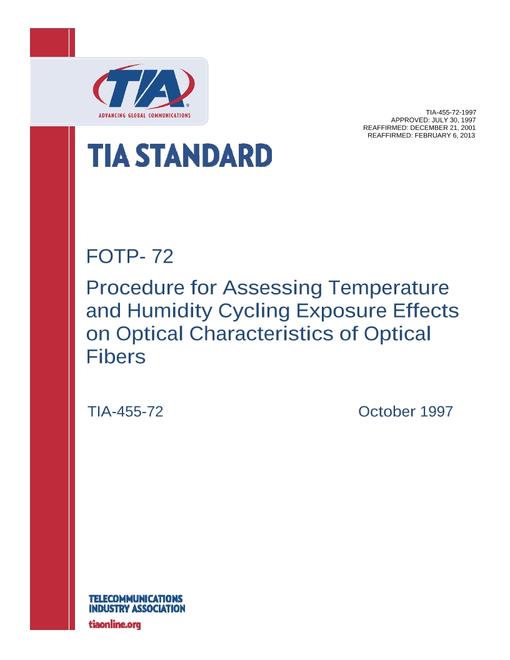 TIA
ADVANCING GLOBAL COMMUNICATIONS

TIA-455-72-1997
APPROVED: JULY 30, 1997
REAFFIRMED: DECEMBER 21, 2001
REAFFIRMED: FEBRUARY 6, 2013

TIA STANDARD

FOTP- 72

Procedure for Assessing Temperature and Humidity Cycling Exposure Effects on Optical Characteristics of Optical Fibers

TIA-455-72

October 1997

TELECOMMUNICATIONS INDUSTRY ASSOCIATION
tiaonline.org